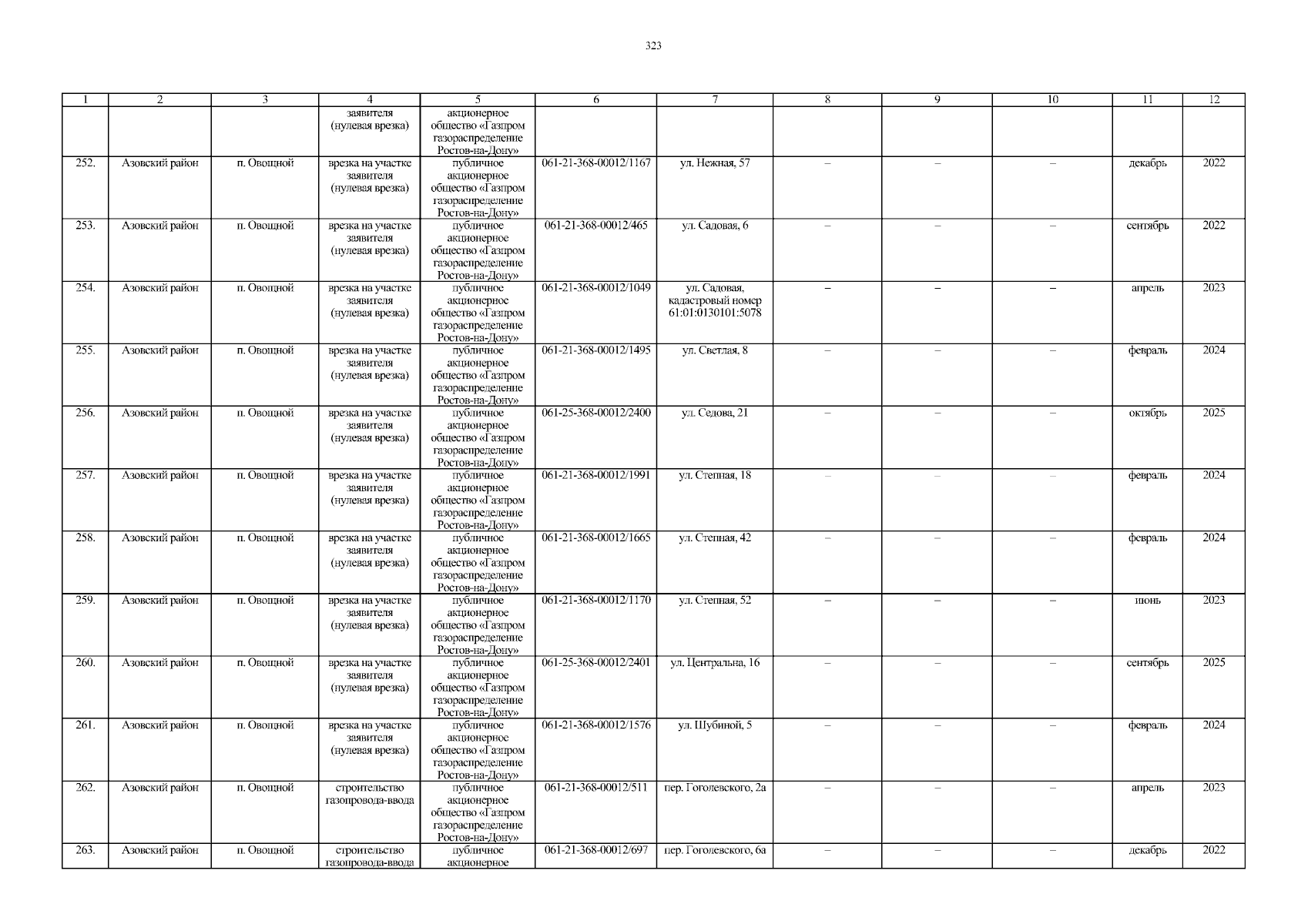 323

| 1 | 2 | 3 | 4 | 5 | 6 | 7 | 8 | 9 | 10 | 11 | 12 |
|---|---|---|---|---|---|---|---|---|---|---|---|
| | | | заявителя (нулевая врезка) | акционерное общество «Газпром газораспределение Ростов-на-Дону» | | | | | | | |
| 252. | Азовский район | п. Овощной | врезка на участке заявителя (нулевая врезка) | публичное акционерное общество «Газпром газораспределение Ростов-на-Дону» | 061-21-368-00012/1167 | ул. Нежная, 57 | – | – | – | декабрь | 2022 |
| 253. | Азовский район | п. Овощной | врезка на участке заявителя (нулевая врезка) | публичное акционерное общество «Газпром газораспределение Ростов-на-Дону» | 061-21-368-00012/465 | ул. Садовая, 6 | – | – | – | сентябрь | 2022 |
| 254. | Азовский район | п. Овощной | врезка на участке заявителя (нулевая врезка) | публичное акционерное общество «Газпром газораспределение Ростов-на-Дону» | 061-21-368-00012/1049 | ул. Садовая, кадастровый номер 61:01:0130101:5078 | – | – | – | апрель | 2023 |
| 255. | Азовский район | п. Овощной | врезка на участке заявителя (нулевая врезка) | публичное акционерное общество «Газпром газораспределение Ростов-на-Дону» | 061-21-368-00012/1495 | ул. Светлая, 8 | – | – | – | февраль | 2024 |
| 256. | Азовский район | п. Овощной | врезка на участке заявителя (нулевая врезка) | публичное акционерное общество «Газпром газораспределение Ростов-на-Дону» | 061-25-368-00012/2400 | ул. Седова, 21 | – | – | – | октябрь | 2025 |
| 257. | Азовский район | п. Овощной | врезка на участке заявителя (нулевая врезка) | публичное акционерное общество «Газпром газораспределение Ростов-на-Дону» | 061-21-368-00012/1991 | ул. Степная, 18 | – | – | – | февраль | 2024 |
| 258. | Азовский район | п. Овощной | врезка на участке заявителя (нулевая врезка) | публичное акционерное общество «Газпром газораспределение Ростов-на-Дону» | 061-21-368-00012/1665 | ул. Степная, 42 | – | – | – | февраль | 2024 |
| 259. | Азовский район | п. Овощной | врезка на участке заявителя (нулевая врезка) | публичное акционерное общество «Газпром газораспределение Ростов-на-Дону» | 061-21-368-00012/1170 | ул. Степная, 52 | – | – | – | июнь | 2023 |
| 260. | Азовский район | п. Овощной | врезка на участке заявителя (нулевая врезка) | публичное акционерное общество «Газпром газораспределение Ростов-на-Дону» | 061-25-368-00012/2401 | ул. Центральна, 16 | – | – | – | сентябрь | 2025 |
| 261. | Азовский район | п. Овощной | врезка на участке заявителя (нулевая врезка) | публичное акционерное общество «Газпром газораспределение Ростов-на-Дону» | 061-21-368-00012/1576 | ул. Шубиной, 5 | – | – | – | февраль | 2024 |
| 262. | Азовский район | п. Овощной | строительство газопровода-ввода | публичное акционерное общество «Газпром газораспределение Ростов-на-Дону» | 061-21-368-00012/511 | пер. Гоголевского, 2а | – | – | – | апрель | 2023 |
| 263. | Азовский район | п. Овощной | строительство газопровода-ввода | публичное акционерное | 061-21-368-00012/697 | пер. Гоголевского, 6а | – | – | – | декабрь | 2022 |